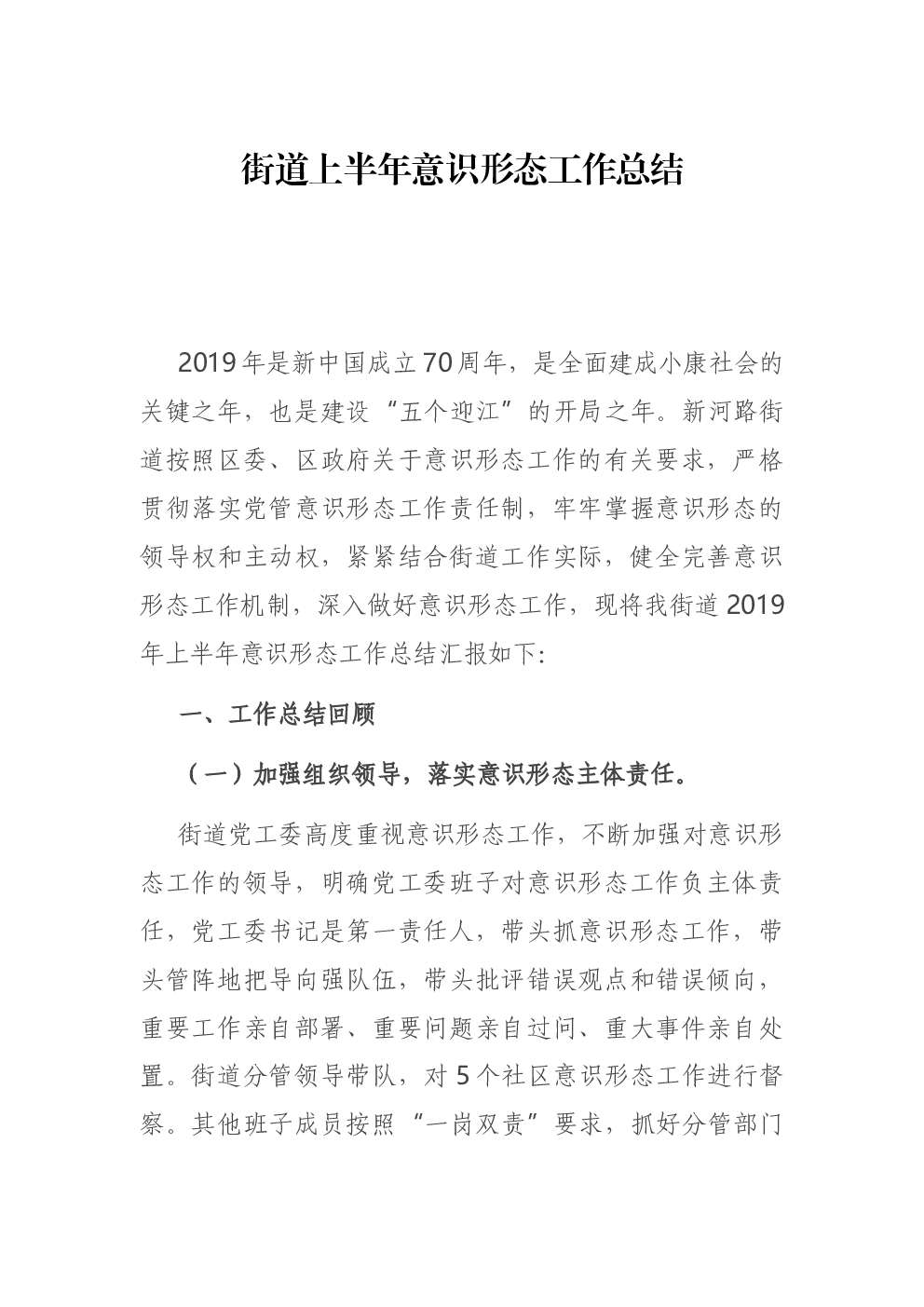 街道上半年意识形态工作总结

2019年是新中国成立70周年，是全面建成小康社会的关键之年，也是建设“五个迎江”的开局之年。新河路街道按照区委、区政府关于意识形态工作的有关要求，严格贯彻落实党管意识形态工作责任制，牢牢掌握意识形态的领导权和主动权，紧紧结合街道工作实际，健全完善意识形态工作机制，深入做好意识形态工作，现将我街道2019年上半年意识形态工作总结汇报如下:

一、工作总结回顾

（一）加强组织领导，落实意识形态主体责任。

街道党工委高度重视意识形态工作，不断加强对意识形态工作的领导，明确党工委班子对意识形态工作负主体责任，党工委书记是第一责任人，带头抓意识形态工作，带头管阵地把导向强队伍，带头批评错误观点和错误倾向，重要工作亲自部署、重要问题亲自过问、重大事件亲自处置。街道分管领导带队，对5个社区意识形态工作进行督察。其他班子成员按照“一岗双责”要求，抓好分管部门